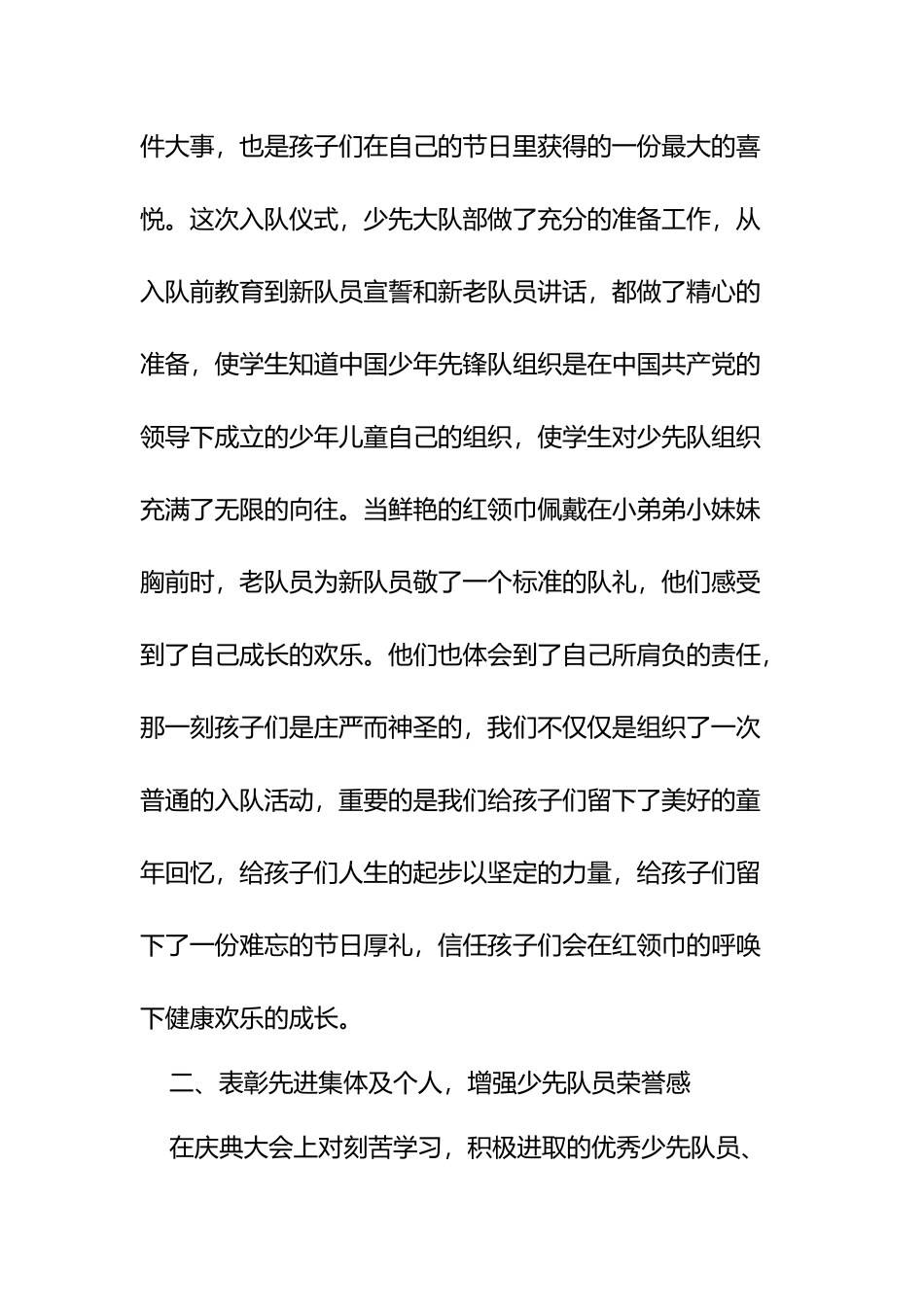 件大事，也是孩子们在自己的节日里获得的一份最大的喜悦。这次入队仪式，少先大队部做了充分的准备工作，从入队前教育到新队员宣誓和新老队员讲话，都做了精心的准备，使学生知道中国少年先锋队组织是在中国共产党的领导下成立的少年儿童自己的组织，使学生对少先队组织充满了无限的向往。当鲜艳的红领巾佩戴在小弟弟小妹妹胸前时，老队员为新队员敬了一个标准的队礼，他们感受到了自己成长的欢乐。他们也体会到了自己所肩负的责任，那一刻孩子们是庄严而神圣的，我们不仅仅是组织了一次普通的入队活动，重要的是我们给孩子们留下了美好的童年回忆，给孩子们人生的起步以坚定的力量，给孩子们留下了一份难忘的节日厚礼，信任孩子们会在红领巾的呼唤下健康欢乐的成长。

二、表彰先进集体及个人，增强少先队员荣誉感

在庆典大会上对刻苦学习，积极进取的优秀少先队员、